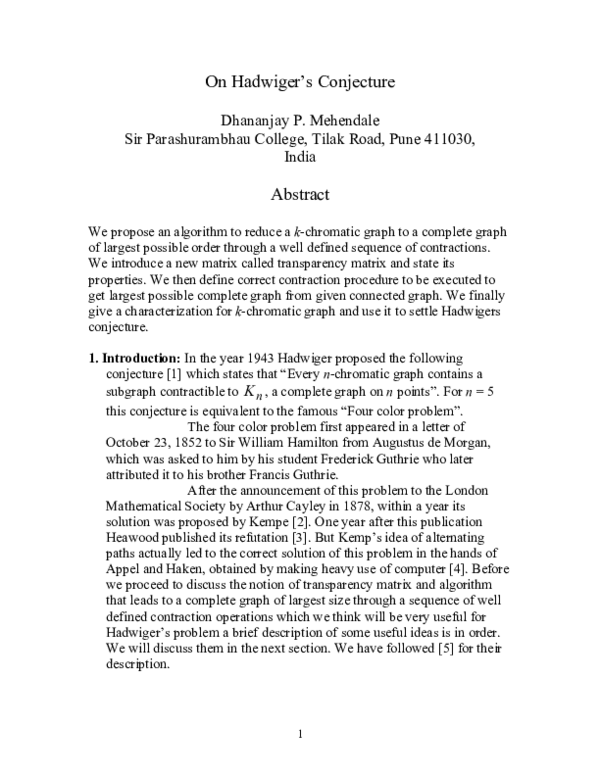 On Hadwiger's Conjecture

Dhananjay P. Mehendale
Sir Parashurambhau College, Tilak Road, Pune 411030, India

Abstract

We propose an algorithm to reduce a $k$-chromatic graph to a complete graph of largest possible order through a well defined sequence of contractions. We introduce a new matrix called transparency matrix and state its properties. We then define correct contraction procedure to be executed to get largest possible complete graph from given connected graph. We finally give a characterization for $k$-chromatic graph and use it to settle Hadwigers conjecture.

1. Introduction: In the year 1943 Hadwiger proposed the following conjecture [1] which states that "Every $n$-chromatic graph contains a subgraph contractible to $K_n$, a complete graph on $n$ points". For $n = 5$ this conjecture is equivalent to the famous "Four color problem".

The four color problem first appeared in a letter of October 23, 1852 to Sir William Hamilton from Augustus de Morgan, which was asked to him by his student Frederick Guthrie who later attributed it to his brother Francis Guthrie.

After the announcement of this problem to the London Mathematical Society by Arthur Cayley in 1878, within a year its solution was proposed by Kempe [2]. One year after this publication Heawood published its refutation [3]. But Kemp's idea of alternating paths actually led to the correct solution of this problem in the hands of Appel and Haken, obtained by making heavy use of computer [4]. Before we proceed to discuss the notion of transparency matrix and algorithm that leads to a complete graph of largest size through a sequence of well defined contraction operations which we think will be very useful for Hadwiger's problem a brief description of some useful ideas is in order. We will discuss them in the next section. We have followed [5] for their description.

1